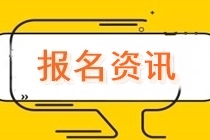 报名资讯